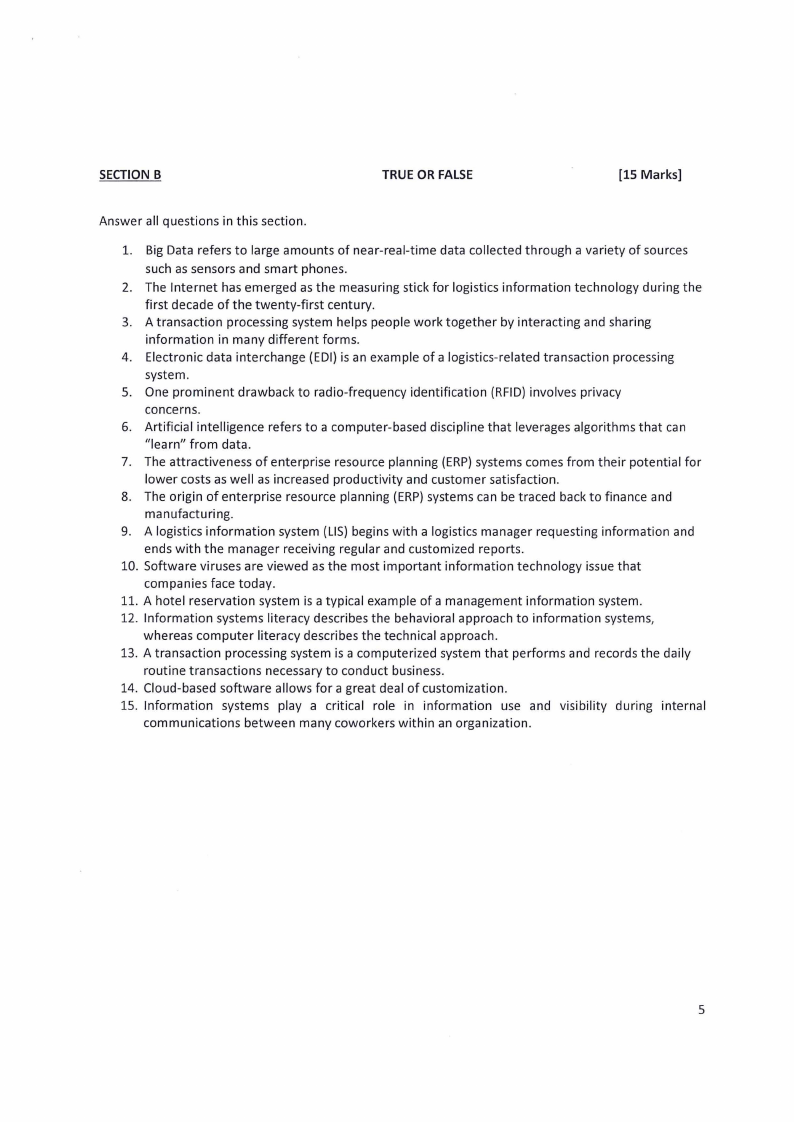 SECTION B TRUE OR FALSE [15 Marks]

Answer all questions in this section.

1. Big Data refers to large amounts of near-real-time data collected through a variety of sources such as sensors and smart phones.
2. The Internet has emerged as the measuring stick for logistics information technology during the first decade of the twenty-first century.
3. A transaction processing system helps people work together by interacting and sharing information in many different forms.
4. Electronic data interchange (EDI) is an example of a logistics-related transaction processing system.
5. One prominent drawback to radio-frequency identification (RFID) involves privacy concerns.
6. Artificial intelligence refers to a computer-based discipline that leverages algorithms that can "learn" from data.
7. The attractiveness of enterprise resource planning (ERP) systems comes from their potential for lower costs as well as increased productivity and customer satisfaction.
8. The origin of enterprise resource planning (ERP) systems can be traced back to finance and manufacturing.
9. A logistics information system (LIS) begins with a logistics manager requesting information and ends with the manager receiving regular and customized reports.
10. Software viruses are viewed as the most important information technology issue that companies face today.
11. A hotel reservation system is a typical example of a management information system.
12. Information systems literacy describes the behavioral approach to information systems, whereas computer literacy describes the technical approach.
13. A transaction processing system is a computerized system that performs and records the daily routine transactions necessary to conduct business.
14. Cloud-based software allows for a great deal of customization.
15. Information systems play a critical role in information use and visibility during internal communications between many coworkers within an organization.

5